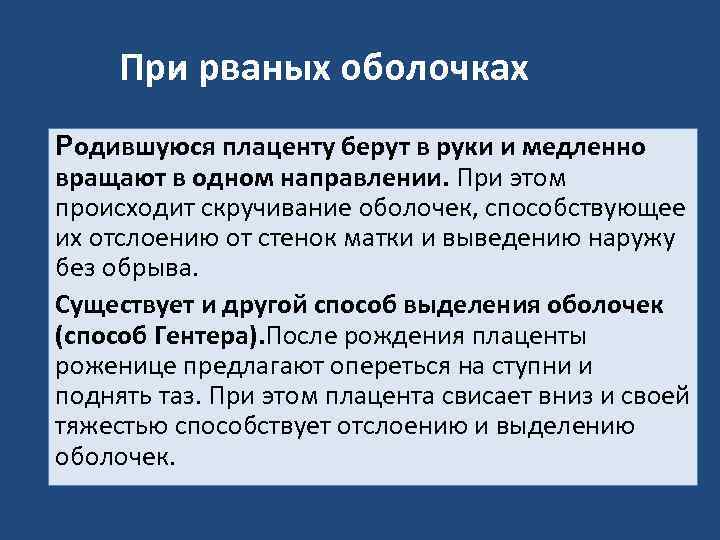 При рваных оболочках

Родившуюся плаценту берут в руки и медленно вращают в одном направлении. При этом происходит скручивание оболочек, способствующее их отслоению от стенок матки и выведению наружу без обрыва.

Существует и другой способ выделения оболочек (способ Гентера).После рождения плаценты роженице предлагают опереться на ступни и поднять таз. При этом плацента свисает вниз и своей тяжестью способствует отслоению и выделению оболочек.